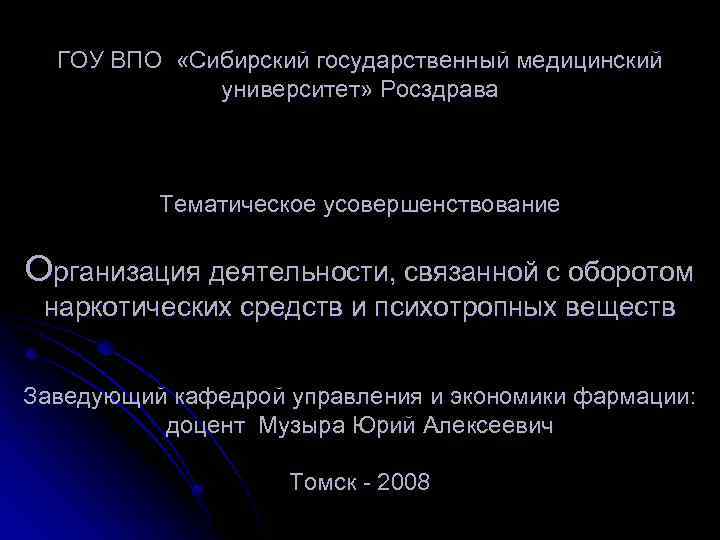 ГОУ ВПО «Сибирский государственный медицинский университет» Росздрава

Тематическое усовершенствование

Организация деятельности, связанной с оборотом наркотических средств и психотропных веществ

Заведующий кафедрой управления и экономики фармации: доцент Музыра Юрий Алексеевич

Томск - 2008